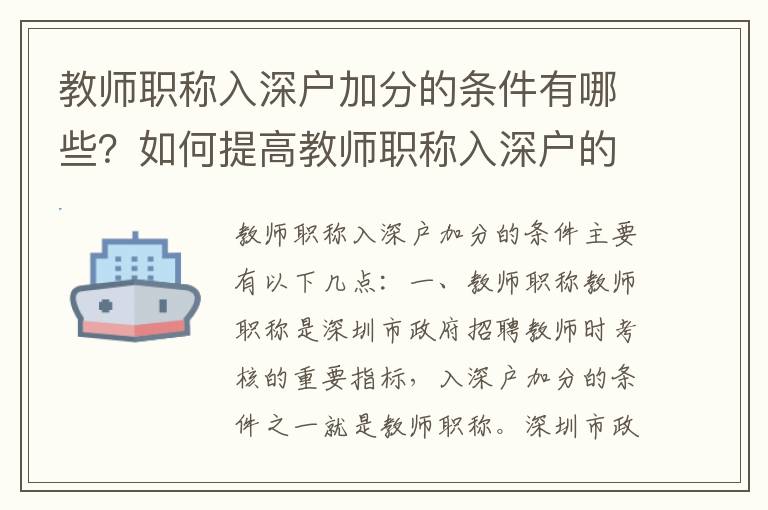 教师职称入深户加分的条件有哪些？如何提高教师职称入深户的

教师职称入深户加分的条件主要有以下几点：一、教师职称教师职称是深圳市政府招聘教师时考核的重要指标，入深户加分的条件之一就是教师职称。深圳市政